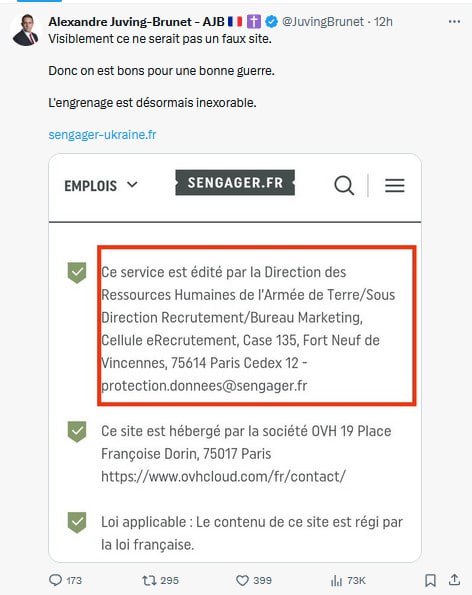 Alexandre Juving-Brunet - AJB 🇫🇷 ✝️ @JuvingBrunet · 12h

Visiblement ce ne serait pas un faux site.

Donc on est bons pour une bonne guerre.

L'engrenage est désormais inexorable.

sengager-ukraine.fr

EMPLOIS

SENGAGER.FR

Ce service est édité par la Direction des Ressources Humaines de l'Armée de Terre/Sous Direction Recrutement/Bureau Marketing, Cellule eRecrutement, Case 135, Fort Neuf de Vincennes, 75614 Paris Cedex 12 - protection.donnees@sengager.fr

Ce site est hébergé par la société OVH 19 Place Françoise Dorin, 75017 Paris https://www.ovhcloud.com/fr/contact/

Loi applicable : Le contenu de ce site est régi par la loi française.

173 295 399 73K